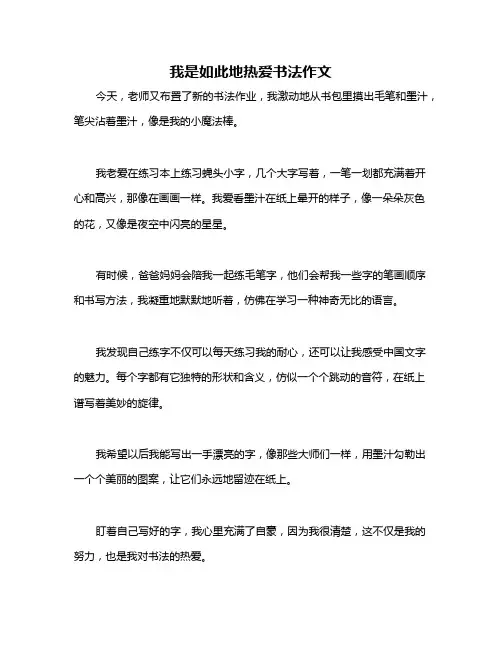 我是如此地热爱书法作文

今天，老师又布置了新的书法作业，我激动地从书包里摸出毛笔和墨汁，笔尖沾着墨汁，像是我的小魔法棒。

我老爱在练习本上练习蝇头小字，几个大字写着，一笔一划都充满着开心和高兴，那像在画画一样。我爱看墨汁在纸上晕开的样子，像一朵朵灰色的花，又像是夜空中闪亮的星星。

有时候，爸爸妈妈会陪我一起练毛笔字，他们会帮我一些字的笔画顺序和书写方法，我凝重地默默地听着，仿佛在学习一种神奇无比的语言。

我发现自己练字不仅可以每天练习我的耐心，还可以让我感受中国文字的魅力。每个字都有它独特的形状和含义，仿似一个个跳动的音符，在纸上谱写着美妙的旋律。

我希望以后我能写出一手漂亮的字，像那些大师们一样，用墨汁勾勒出一个个美丽的图案，让它们永远地留迹在纸上。

盯着自己写好的字，我心里充满了自豪，因为我很清楚，这不仅是我的努力，也是我对书法的热爱。